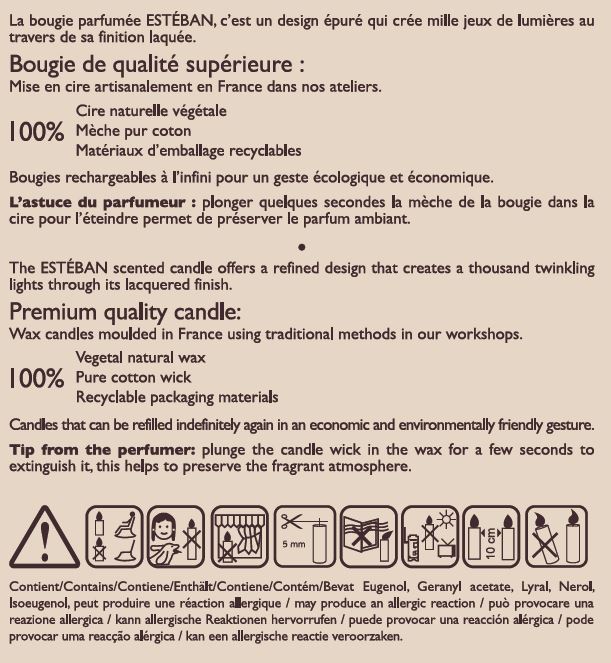 La bougie parfumée ESTÉBAN, c'est un design épuré qui crée mille jeux de lumières au travers de sa finition laquée.

Bougie de qualité supérieure :
Mise en cire artisanalement en France dans nos ateliers.

100% Cire naturelle végétale
Mèche pur coton
Matériaux d'emballage recyclables

Bougies rechargeables à l'infini pour un geste écologique et économique.

L'astuce du parfumeur : plonger quelques secondes la mèche de la bougie dans la cire pour l'éteindre permet de préserver le parfum ambiant.

•

The ESTÉBAN scented candle offers a refined design that creates a thousand twinkling lights through its lacquered finish.

Premium quality candle:
Wax candles moulded in France using traditional methods in our workshops.

100% Vegetal natural wax
Pure cotton wick
Recyclable packaging materials

Candles that can be refilled indefinitely again in an economic and environmentally friendly gesture.

Tip from the perfumer: plunge the candle wick in the wax for a few seconds to extinguish it, this helps to preserve the fragrant atmosphere.

5 mm

10 cm

Contient/Contains/Contiene/Enthält/Contiene/Contém/Bevat Eugenol, Geranyl acetate, Lyral, Nerol, Isoeugenol, peut produire une réaction allergique / may produce an allergic reaction / può provocare una reazione allergica / kann allergische Reaktionen hervorrufen / puede provocar una reacción alérgica / pode provocar uma reacção alérgica / kan een allergische reactie veroorzaken.